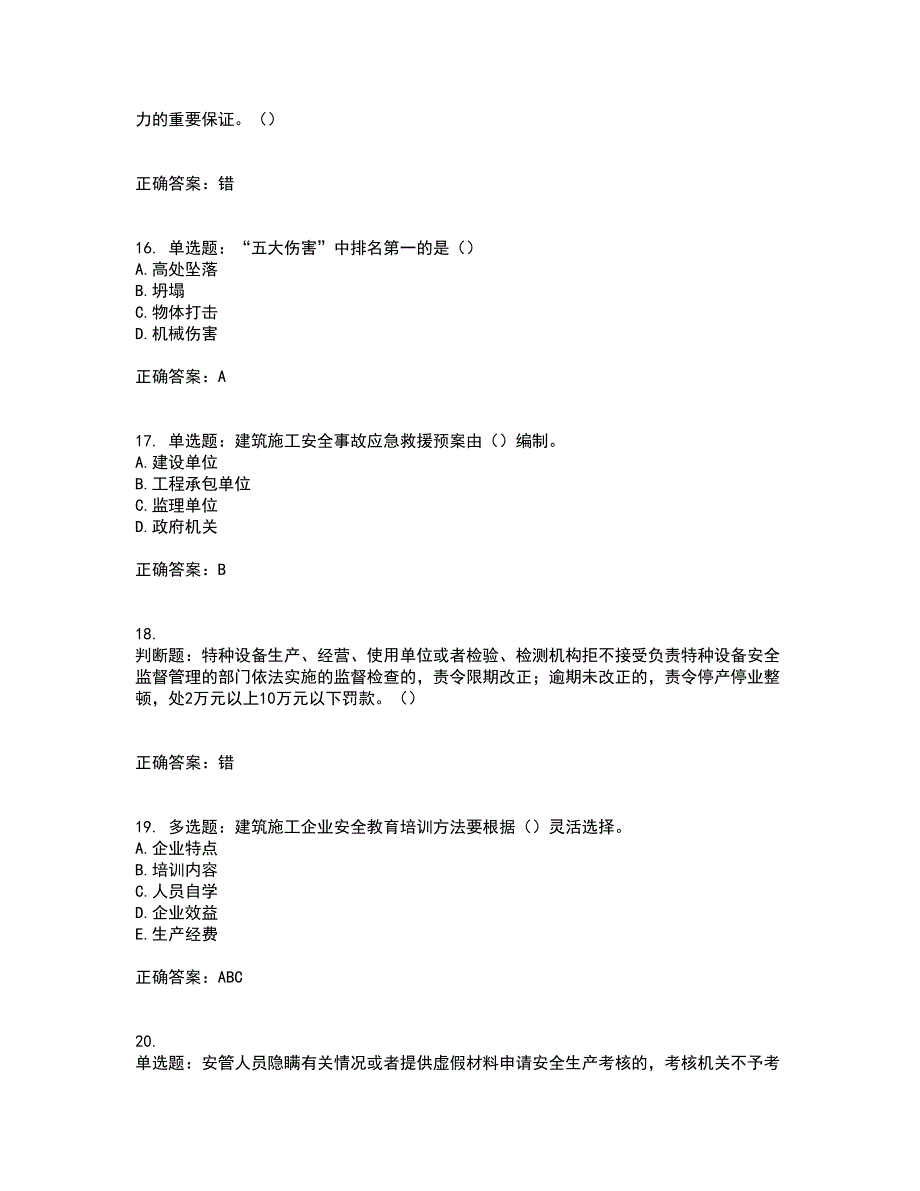 力的重要保证。（）

正确答案：错

16. 单选题：“五大伤害”中排名第一的是（）
A.高处坠落
B.坍塌
C.物体打击
D.机械伤害

正确答案：A

17. 单选题：建筑施工安全事故应急救援预案由（）编制。
A.建设单位
B.工程承包单位
C.监理单位
D.政府机关

正确答案：B

18.
判断题：特种设备生产、经营、使用单位或者检验、检测机构拒不接受负责特种设备安全监督管理的部门依法实施的监督检查的，责令限期改正；逾期未改正的，责令停产停业整顿，处2万元以上10万元以下罚款。（）

正确答案：错

19. 多选题：建筑施工企业安全教育培训方法要根据（）灵活选择。
A.企业特点
B.培训内容
C.人员自学
D.企业效益
E.生产经费

正确答案：ABC

20.
单选题：安管人员隐瞒有关情况或者提供虚假材料申请安全生产考核的，考核机关不予考